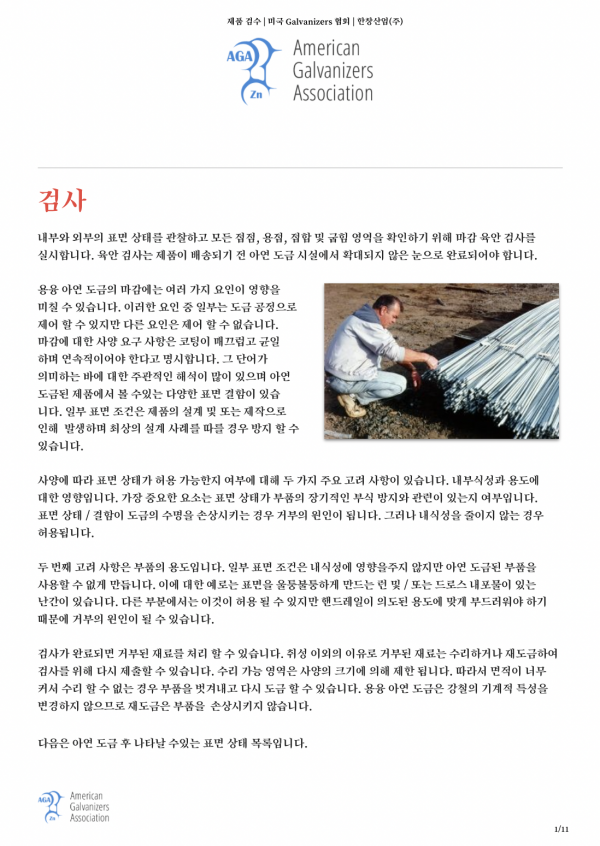 제품 검수 | 미국 Galvanizers 협회 | 한창산업(주)

AGA Zn American Galvanizers Association

검사

내부와 외부의 표면 상태를 관찰하고 모든 접점, 용접, 접합 및 굽힘 영역을 확인하기 위해 마감 육안 검사를 실시합니다. 육안 검사는 제품이 배송되기 전 아연 도금 시설에서 확대되지 않은 눈으로 완료되어야 합니다.

용융 아연 도금의 마감에는 여러 가지 요인이 영향을 미칠 수 있습니다. 이러한 요인 중 일부는 도금 공정으로 제어 할 수 있지만 다른 요인은 제어 할 수 없습니다. 마감에 대한 사양 요구 사항은 코팅이 매끄럽고 균일하며 연속적이어야 한다고 명시합니다. 그 단어가 의미하는 바에 대한 주관적인 해석이 많이 있으며 아연 도금된 제품에서 볼 수있는 다양한 표면 결함이 있습니다. 일부 표면 조건은 제품의 설계 및 또는 제작으로 인해 발생하며 최상의 설계 사례를 따를 경우 방지 할 수 있습니다.

사양에 따라 표면 상태가 허용 가능한지 여부에 대해 두 가지 주요 고려 사항이 있습니다. 내부식성과 용도에 대한 영향입니다. 가장 중요한 요소는 표면 상태가 부품의 장기적인 부식 방지와 관련이 있는지 여부입니다. 표면 상태 / 결함이 도금의 수명을 손상시키는 경우 거부의 원인이 됩니다. 그러나 내식성을 줄이지 않는 경우 허용됩니다.

두 번째 고려 사항은 부품의 용도입니다. 일부 표면 조건은 내식성에 영향을주지 않지만 아연 도금된 부품을 사용할 수 없게 만듭니다. 이에 대한 예로는 표면을 울퉁불퉁하게 만드는 런 및 / 또는 드로스 내포물이 있는 난간이 있습니다. 다른 부분에서는 이것이 허용 될 수 있지만 핸드레일이 의도된 용도에 맞게 부드러워야 하기 때문에 거부의 원인이 될 수 있습니다.

검사가 완료되면 거부된 재료를 처리 할 수 있습니다. 취성 이외의 이유로 거부된 재료는 수리하거나 재도금하여 검사를 위해 다시 제출할 수 있습니다. 수리 가능 영역은 사양의 크기에 의해 제한 됩니다. 따라서 면적이 너무 커서 수리 할 수 없는 경우 부품을 벗겨내고 다시 도금 할 수 있습니다. 용융 아연 도금은 강철의 기계적 특성을 변경하지 않으므로 재도금은 부품을 손상시키지 않습니다.

다음은 아연 도금 후 나타날 수있는 표면 상태 목록입니다.

AGA Zn American Galvanizers Association

1/11